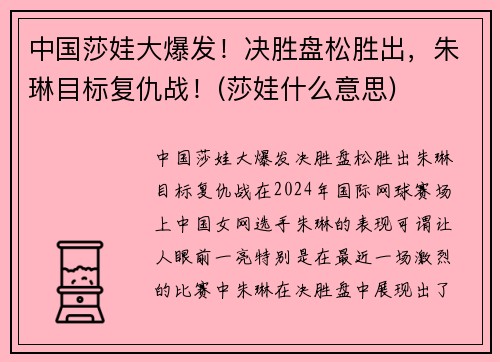 中国莎娃大爆发！决胜盘松胜出，朱琳目标复仇战！(莎娃什么意思)

中国莎娃大爆发决胜盘松胜出朱琳目标复仇战在2024年国际网球赛场上中国女网选手朱琳的表现可谓让人眼前一亮特别是在最近一场激烈的比赛中朱琳在决胜盘中展现出了